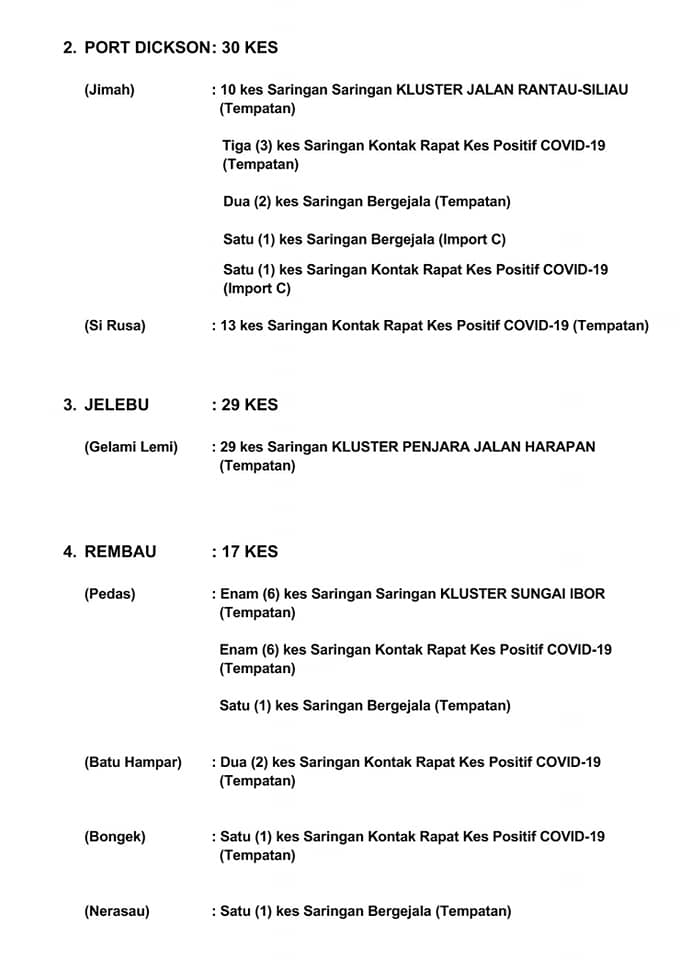 2. PORT DICKSON: 30 KES

(Jimah) : 10 kes Saringan Saringan KLUSTER JALAN RANTAU-SILIAU (Tempatan)

Tiga (3) kes Saringan Kontak Rapat Kes Positif COVID-19 (Tempatan)

Dua (2) kes Saringan Bergejala (Tempatan)

Satu (1) kes Saringan Bergejala (Import C)

Satu (1) kes Saringan Kontak Rapat Kes Positif COVID-19 (Import C)

(Si Rusa) : 13 kes Saringan Kontak Rapat Kes Positif COVID-19 (Tempatan)

3. JELEBU : 29 KES

(Gelami Lemi) : 29 kes Saringan KLUSTER PENJARA JALAN HARAPAN (Tempatan)

4. REMBAU : 17 KES

(Pedas) : Enam (6) kes Saringan Saringan KLUSTER SUNGAI IBOR (Tempatan)

Enam (6) kes Saringan Kontak Rapat Kes Positif COVID-19 (Tempatan)

Satu (1) kes Saringan Bergejala (Tempatan)

(Batu Hampar) : Dua (2) kes Saringan Kontak Rapat Kes Positif COVID-19 (Tempatan)

(Bongek) : Satu (1) kes Saringan Kontak Rapat Kes Positif COVID-19 (Tempatan)

(Nerasau) : Satu (1) kes Saringan Bergejala (Tempatan)